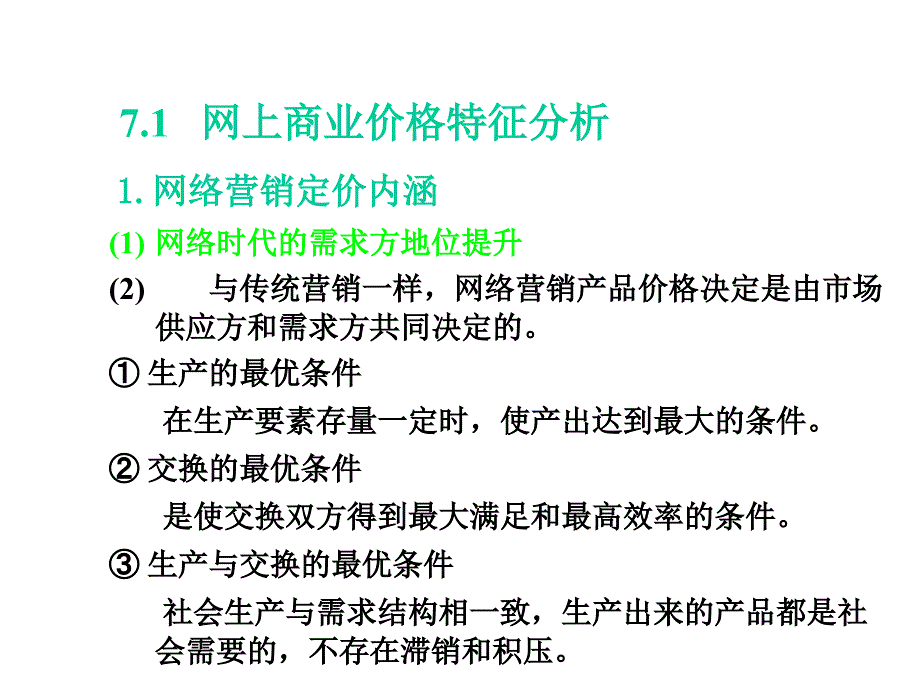 7.1 网上商业价格特征分析

1. 网络营销定价内涵

(1) 网络时代的需求方地位提升

(2) 与传统营销一样，网络营销产品价格决定是由市场供应方和需求方共同决定的。

① 生产的最优条件

在生产要素存量一定时，使产出达到最大的条件。

② 交换的最优条件

是使交换双方得到最大满足和最高效率的条件。

③ 生产与交换的最优条件

社会生产与需求结构相一致，生产出来的产品都是社会需要的，不存在滞销和积压。